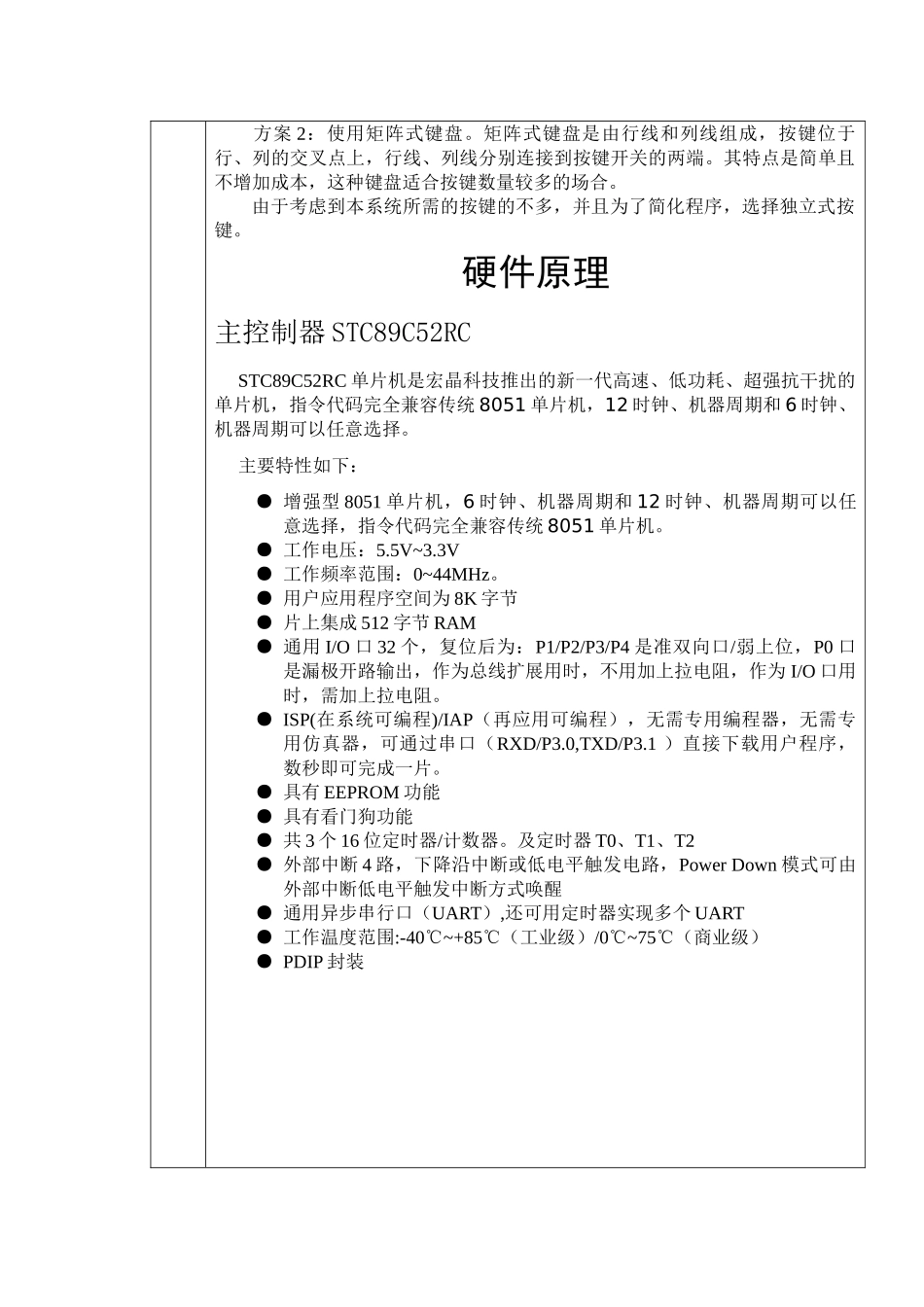 方案 2：使用矩阵式键盘。矩阵式键盘是由行线和列线组成，按键位于行、列的交叉点上，行线、列线分别连接到按键开关的两端。其特点是简单且不增加成本，这种键盘适合按键数量较多的场合。

由于考虑到本系统所需的按键的不多，并且为了简化程序，选择独立式按键。

硬件原理

主控制器 STC89C52RC

STC89C52RC 单片机是宏晶科技推出的新一代高速、低功耗、超强抗干扰的单片机，指令代码完全兼容传统 8051 单片机，12 时钟、机器周期和 6 时钟、机器周期可以任意选择。

主要特性如下：

● 增强型 8051 单片机，6 时钟、机器周期和 12 时钟、机器周期可以任意选择，指令代码完全兼容传统 8051 单片机。
● 工作电压：5.5V~3.3V
● 工作频率范围：0~44MHz。
● 用户应用程序空间为 8K 字节
● 片上集成 512 字节 RAM
● 通用 I/O 口 32 个，复位后为：P1/P2/P3/P4 是准双向口/弱上位，P0 口是漏极开路输出，作为总线扩展用时，不用加上拉电阻，作为 I/O 口用时，需加上拉电阻。
● ISP(在系统可编程)/IAP（再应用可编程），无需专用编程器，无需专用仿真器，可通过串口（RXD/P3.0,TXD/P3.1 ）直接下载用户程序，数秒即可完成一片。
● 具有 EEPROM 功能
● 具有看门狗功能
● 共 3 个 16 位定时器/计数器。及定时器 T0、T1、T2
● 外部中断 4 路，下降沿中断或低电平触发电路，Power Down 模式可由外部中断低电平触发中断方式唤醒
● 通用异步串行口（UART）,还可用定时器实现多个 UART
● 工作温度范围:-40℃~+85℃（工业级）/0℃~75℃（商业级）
● PDIP 封装